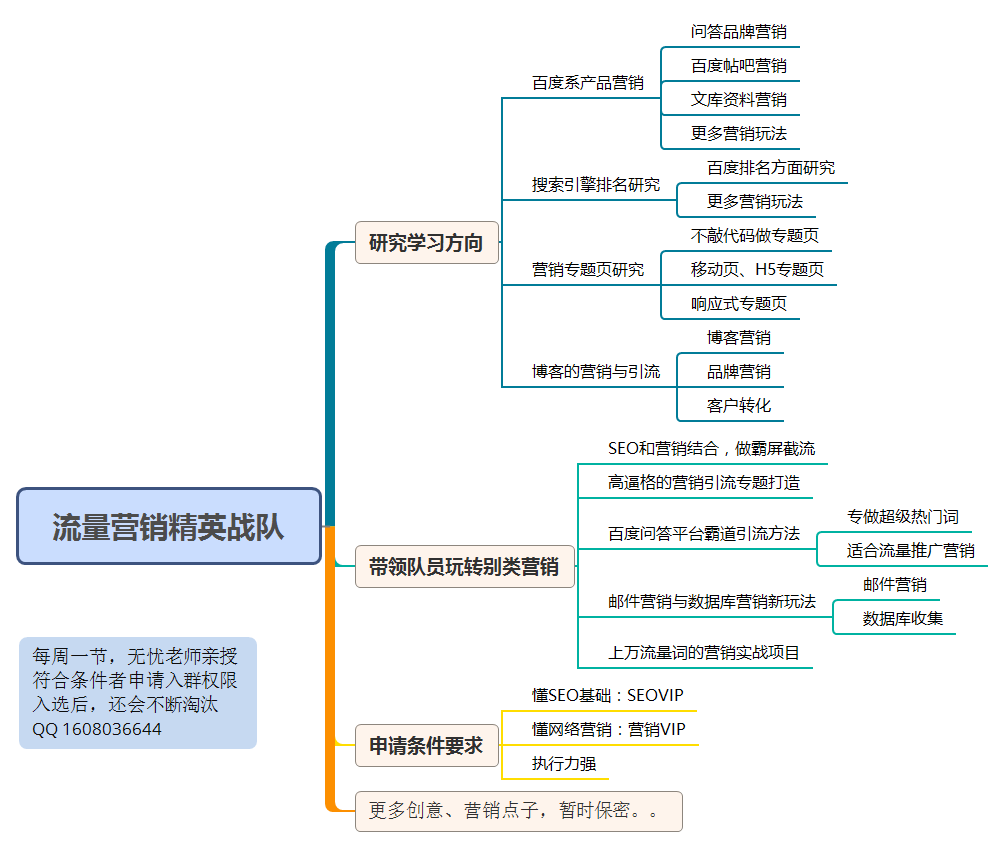 流量营销精英战队

研究学习方向

百度系产品营销

问答品牌营销

百度帖吧营销

文库资料营销

更多营销玩法

搜索引擎排名研究

百度排名方面研究

更多营销玩法

营销专题页研究

不敲代码做专题页

移动页、H5专题页

响应式专题页

博客的营销与引流

博客营销

品牌营销

客户转化

带领队员玩转别类营销

SEO和营销结合，做霸屏截流

高逼格的营销引流专题打造

百度问答平台霸道引流方法

专做超级热门词

适合流量推广营销

邮件营销与数据库营销新玩法

邮件营销

数据库收集

上万流量词的营销实战项目

申请条件要求

懂SEO基础：SEOVIP

懂网络营销：营销VIP

执行力强

更多创意、营销点子，暂时保密。。

每周一节，无忧老师亲授
符合条件者申请入群权限
入选后，还会不断淘汰
QQ 1608036644